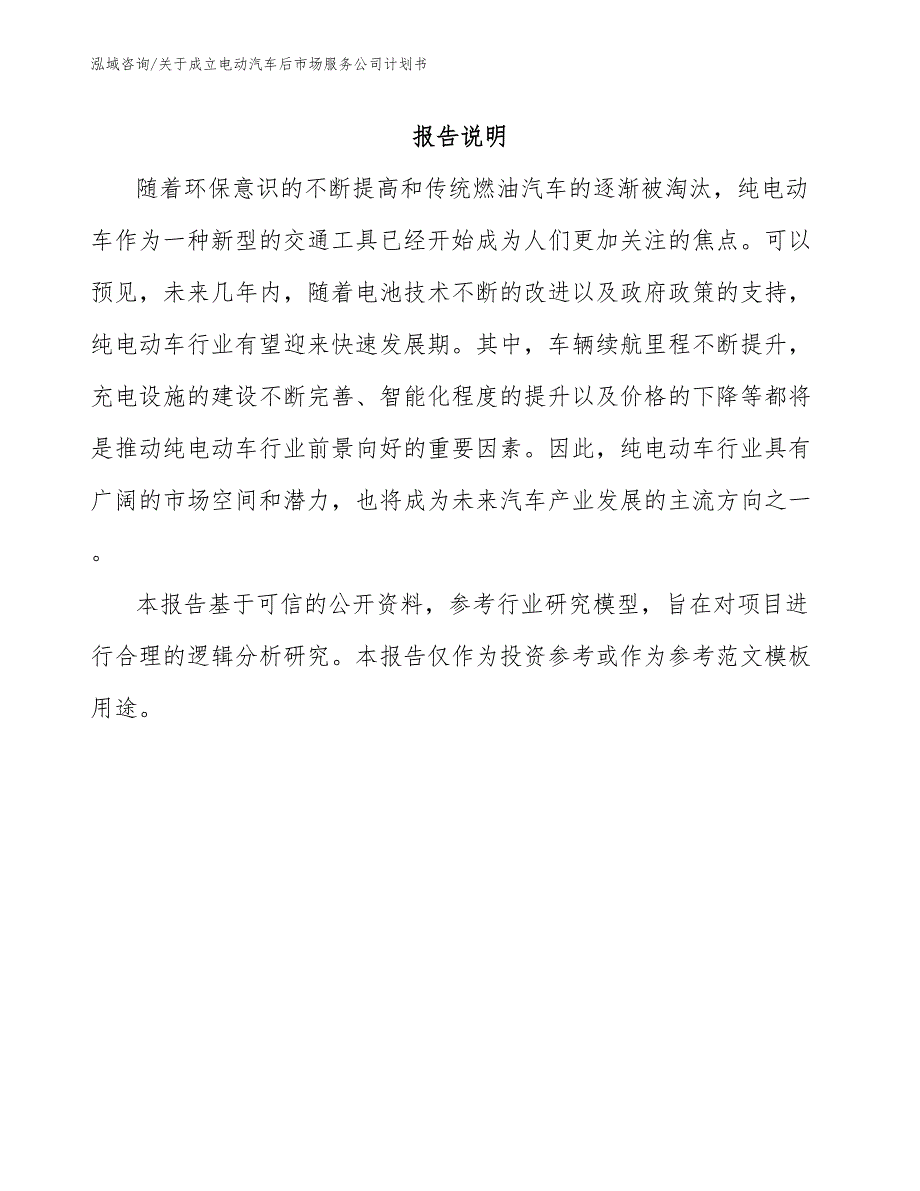 泓域咨询/关于成立电动汽车后市场服务公司计划书

报告说明

随着环保意识的不断提高和传统燃油汽车的逐渐被淘汰，纯电动车作为一种新型的交通工具已经开始成为人们更加关注的焦点。可以预见，未来几年内，随着电池技术不断的改进以及政府政策的支持，纯电动车行业有望迎来快速发展期。其中，车辆续航里程不断提升，充电设施的建设不断完善、智能化程度的提升以及价格的下降等都将是推动纯电动车行业前景向好的重要因素。因此，纯电动车行业具有广阔的市场空间和潜力，也将成为未来汽车产业发展的主流方向之一。

本报告基于可信的公开资料，参考行业研究模型，旨在对项目进行合理的逻辑分析研究。本报告仅作为投资参考或作为参考范文模板用途。